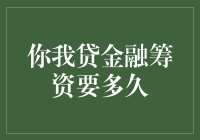 你我贷金融筹资要多久